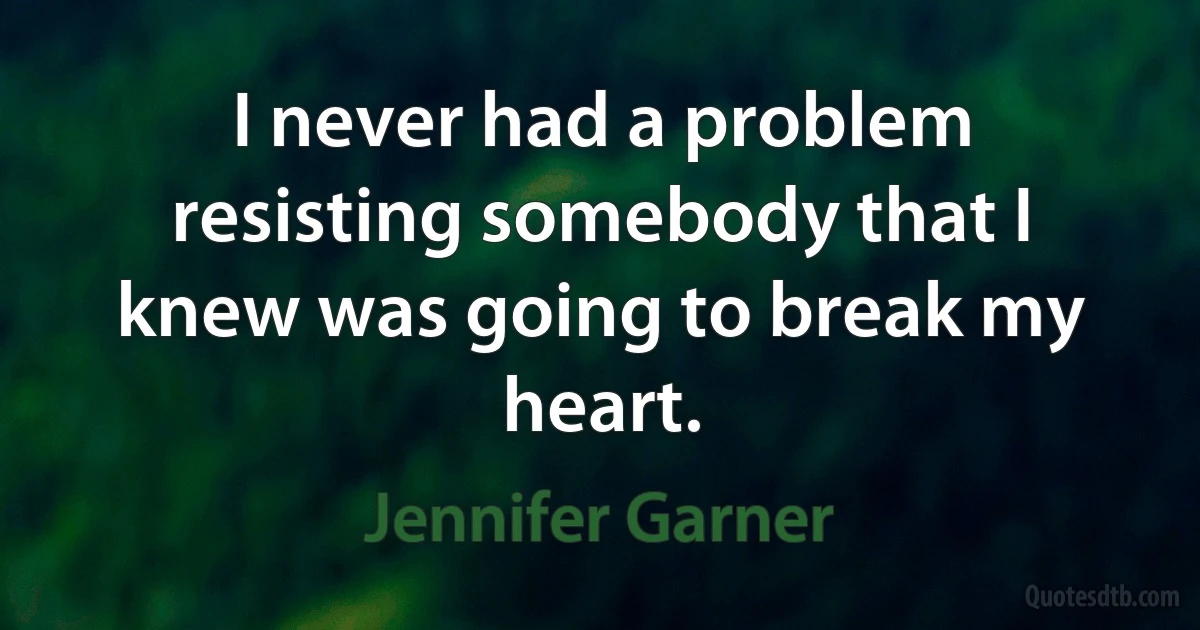 I never had a problem resisting somebody that I knew was going to break my heart.

Jennifer Garner

Quotesdtb.com